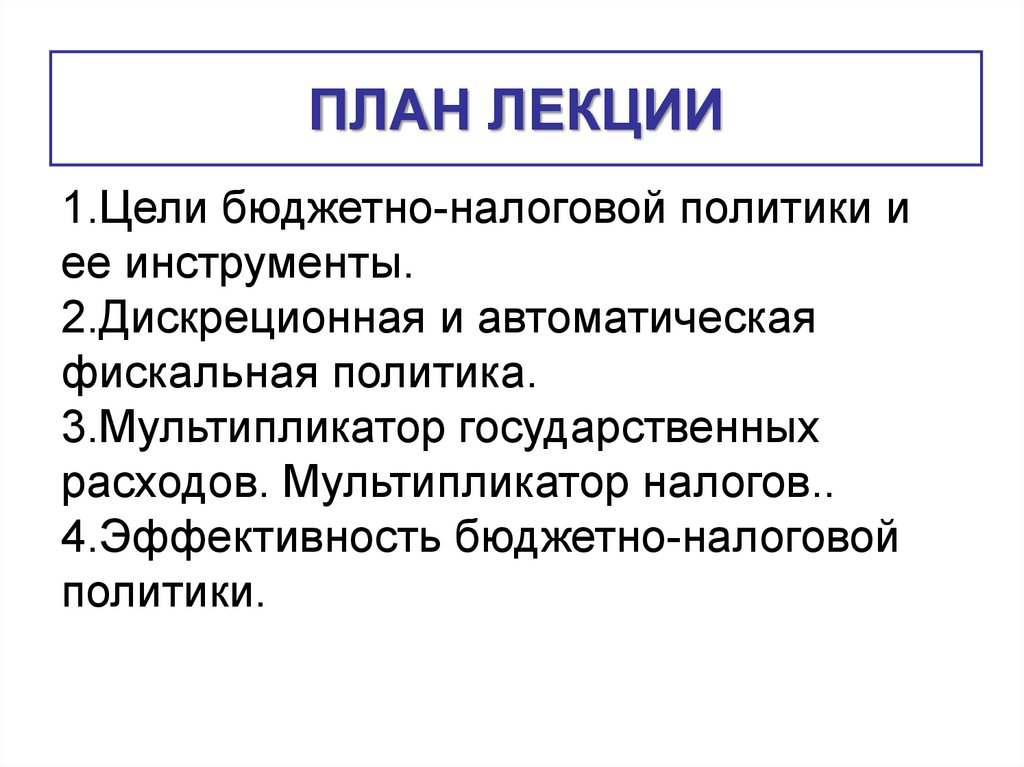 ПЛАН ЛЕКЦИИ

1.Цели бюджетно-налоговой политики и ее инструменты.
2.Дискреционная и автоматическая фискальная политика.
3.Мультипликатор государственных расходов. Мультипликатор налогов..
4.Эффективность бюджетно-налоговой политики.